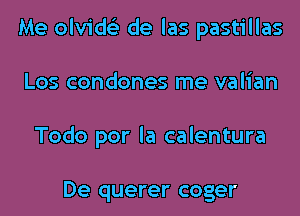 Me olvidé de las pastillas

Los condones me valían

Todo por la calentura

De querer coger